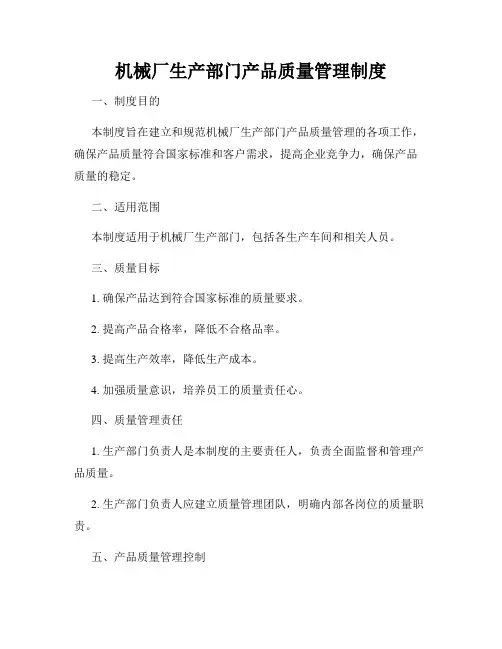 机械厂生产部门产品质量管理制度

一、制度目的

本制度旨在建立和规范机械厂生产部门产品质量管理的各项工作，确保产品质量符合国家标准和客户需求，提高企业竞争力，确保产品质量的稳定。

二、适用范围

本制度适用于机械厂生产部门，包括各生产车间和相关人员。

三、质量目标

1. 确保产品达到符合国家标准的质量要求。

2. 提高产品合格率，降低不合格品率。

3. 提高生产效率，降低生产成本。

4. 加强质量意识，培养员工的质量责任心。

四、质量管理责任

1. 生产部门负责人是本制度的主要责任人，负责全面监督和管理产品质量。

2. 生产部门负责人应建立质量管理团队，明确内部各岗位的质量职责。

五、产品质量管理控制